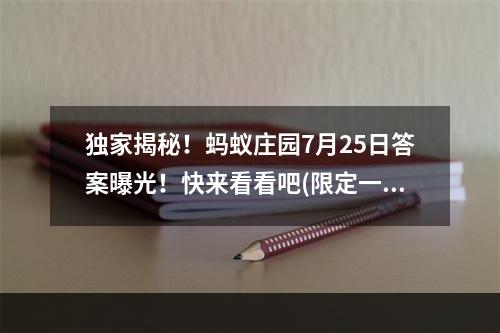 独家揭秘！蚂蚁庄园7月25日答案曝光！快来看看吧(限定一...